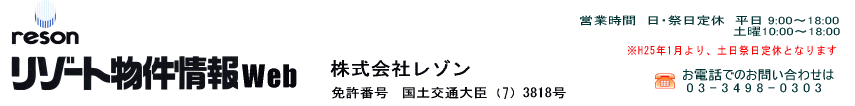 reson
リゾート物件情報Web

株式会社レゾン
免許番号　国土交通大臣（7）3818号

営業時間　日・祭日定休　平日 9:00～18:00
土曜10:00～18:00
※H25年1月より、土日祭日定休となります

お電話でのお問い合わせは
03-3498-0303